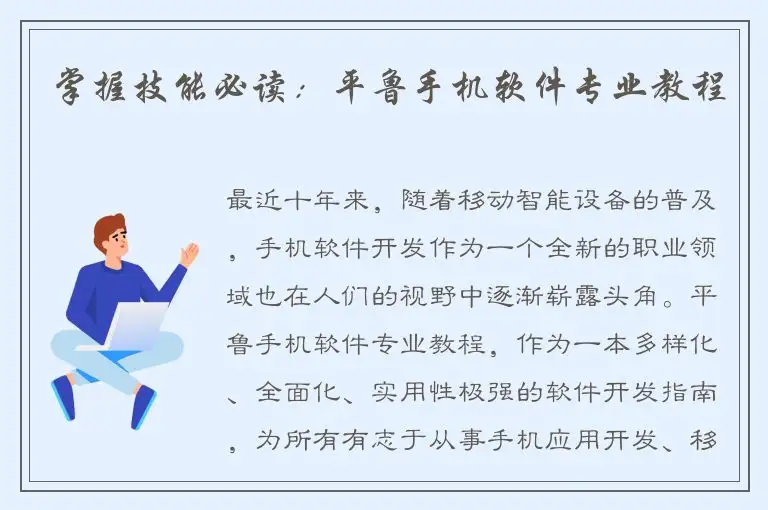 掌握技能必读：平鲁手机软件专业教程

最近十年来，随着移动智能设备的普及，手机软件开发作为一个全新的职业领域也在人们的视野中逐渐崭露头角。平鲁手机软件专业教程，作为一本多样化、全面化、实用性极强的软件开发指南，为所有有志于从事手机应用开发、移